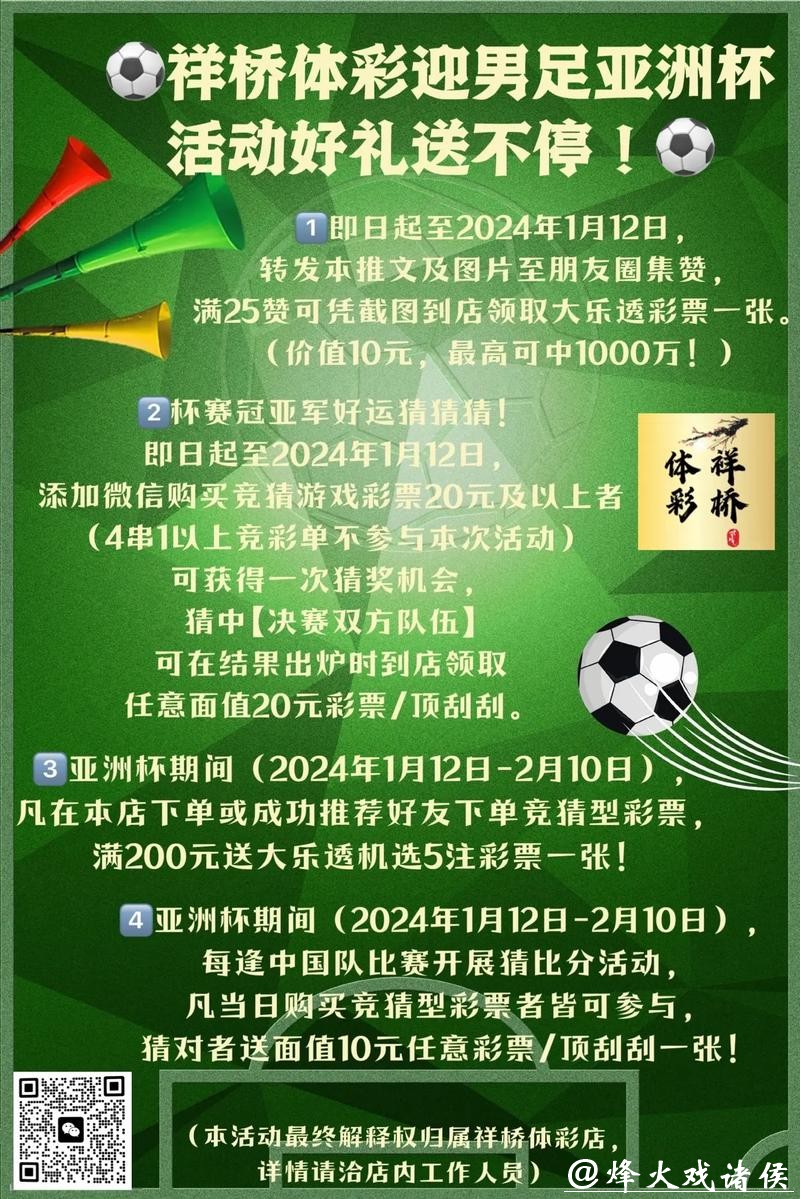 祥桥体彩迎男足亚洲杯
活动好礼送不停！

1 即日起至2024年1月12日，
转发本推文及图片至朋友圈集赞，
满25赞可凭截图到店领取大乐透彩票一张。
（价值10元，最高可中1000万！）

2 杯赛冠亚军好运猜猜猜！
即日起至2024年1月12日，
添加微信购买竞猜游戏彩票20元及以上者
（4串1以上竞彩单不参与本次活动）
可获得一次猜奖机会，
猜中【决赛双方队伍】
可在结果出炉时到店领取
任意面值20元彩票/顶刮刮。

祥桥
体彩

3 亚洲杯期间（2024年1月12日-2月10日），
凡在本店下单或成功推荐好友下单竞猜型彩票，
满200元送大乐透机选5注彩票一张！

4 亚洲杯期间（2024年1月12日-2月10日），
每逢中国队比赛开展猜比分活动，
凡当日购买竞猜型彩票者皆可参与，
猜对者送面值10元任意彩票/顶刮刮一张！

（本活动最终解释权归属祥桥体彩店，
详情请洽店内工作人员）

@烽火戏诸侯